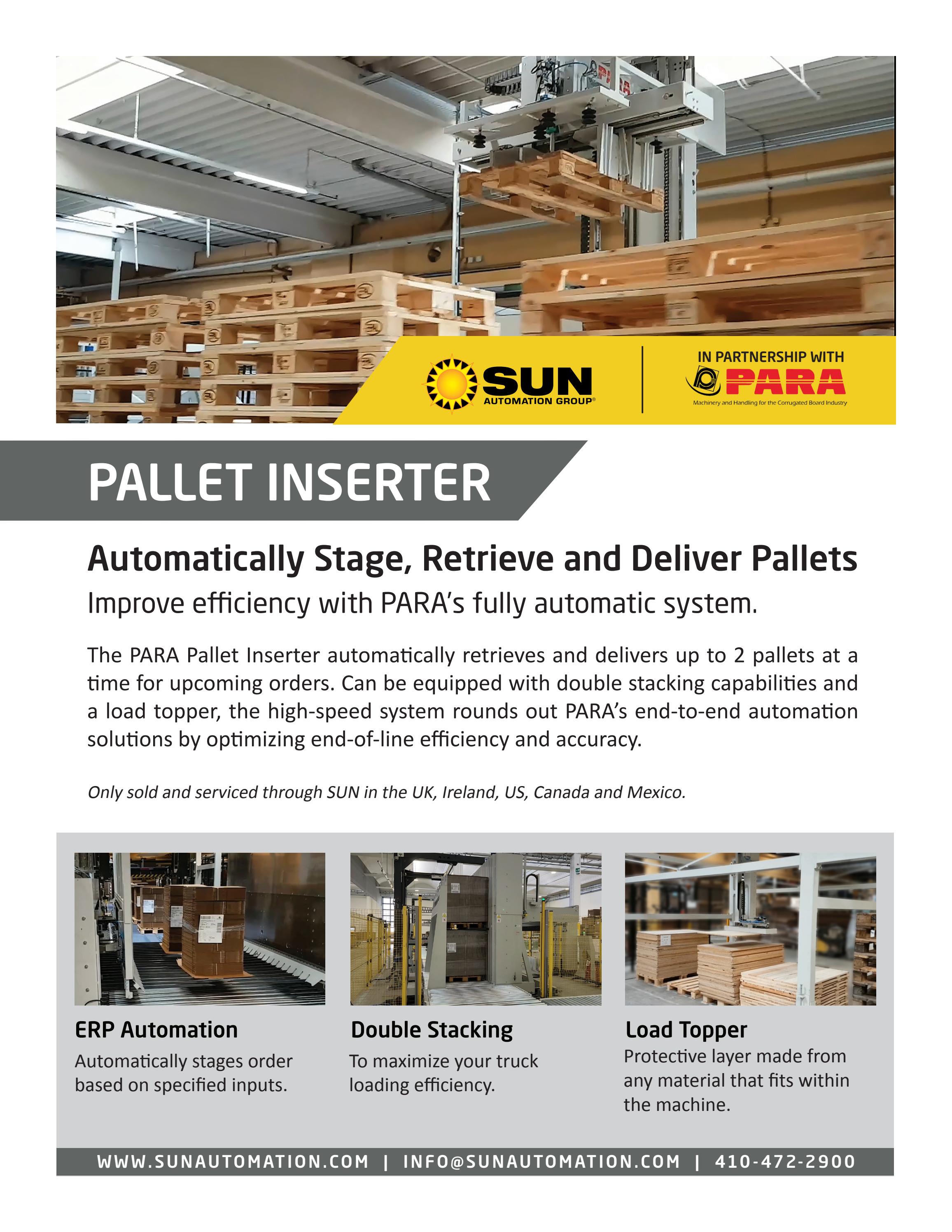 SUN AUTOMATION GROUP®

IN PARTNERSHIP WITH

PARA

Machinery and Handling for the Corrugated Board Industry

PALLET INSERTER

Automatically Stage, Retrieve and Deliver Pallets

Improve efficiency with PARA's fully automatic system.

The PARA Pallet Inserter automatically retrieves and delivers up to 2 pallets at a time for upcoming orders. Can be equipped with double stacking capabilities and a load topper, the high-speed system rounds out PARA's end-to-end automation solutions by optimizing end-of-line efficiency and accuracy.

Only sold and serviced through SUN in the UK, Ireland, US, Canada and Mexico.

ERP Automation

Automatically stages order based on specified inputs.

Double Stacking

To maximize your truck loading efficiency.

Load Topper

Protective layer made from any material that fits within the machine.

WWW.SUNAUTOMATION.COM | INFO@SUNAUTOMATION.COM | 410-472-2900